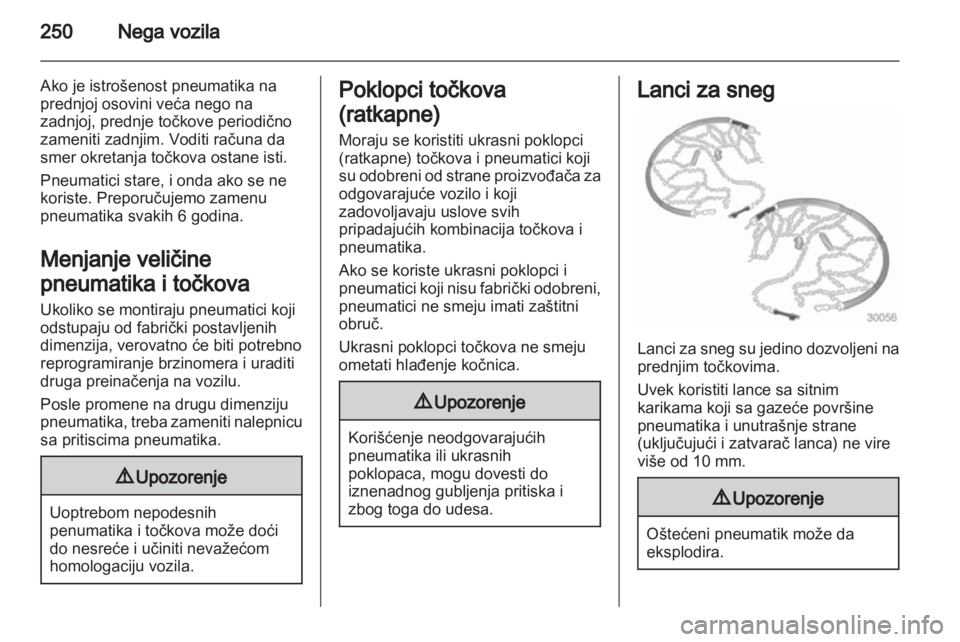 250 Nega vozila

Ako je istrošenost pneumatika na prednjoj osovini veća nego na zadnjoj, prednje točkove periodično zameniti zadnjim. Voditi računa da smer okretanja točkova ostane isti.

Pneumatici stare, i onda ako se ne koriste. Preporučujemo zamenu pneumatika svakih 6 godina.

Menjanje veličine pneumatika i točkova

Ukoliko se montiraju pneumatici koji odstupaju od fabrički postavljenih dimenzija, verovatno će biti potrebno reprogramiranje brzinomera i uraditi druga preinačenja na vozilu.

Posle promene na drugu dimenziju pneumatika, treba zameniti nalepnicu sa pritiscima pneumatika.

⚠ Upozorenje

Uoptrebom nepodesnih penumatika i točkova može doći do nesreće i učiniti nevažećom homologaciju vozila.

Poklopci točkova (ratkapne)

Moraju se koristiti ukrasni poklopci (ratkapne) točkova i pneumatici koji su odobreni od strane proizvođača za odgovarajuće vozilo i koji zadovoljavaju uslove svih pripadajućih kombinacija točkova i pneumatika.

Ako se koriste ukrasni poklopci i pneumatici koji nisu fabrički odobreni, pneumatici ne smeju imati zaštitni obruč.

Ukrasni poklopci točkova ne smeju ometati hlađenje kočnica.

⚠ Upozorenje

Korišćenje neodgovarajućih pneumatika ili ukrasnih poklopaca, mogu dovesti do iznenadnog gubljenja pritiska i zbog toga do udesa.

Lanci za sneg

30056

Lanci za sneg su jedino dozvoljeni na prednjim točkovima.

Uvek koristiti lance sa sitnim karikama koji sa gazeće površine pneumatika i unutrašnje strane (uključujući i zatvarač lanca) ne vire više od 10 mm.

⚠ Upozorenje

Oštećeni pneumatik može da eksplodira.

carmanualsonline.info